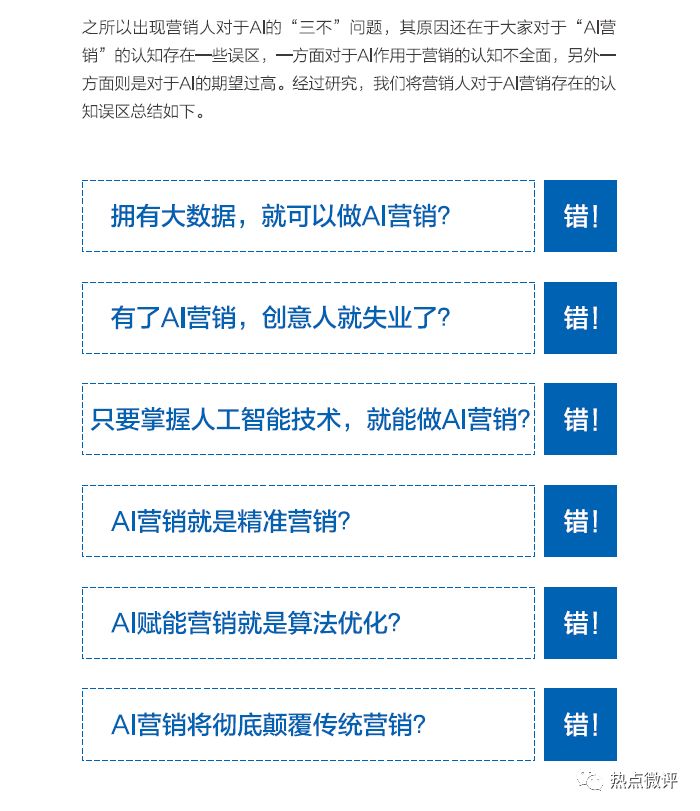 之所以出现营销人对于AI的“三不”问题，其原因还在于大家对于“AI营销”的认知存在一些误区，一方面对于AI作用于营销的认知不全面，另外一方面则是对于AI的期望过高。经过研究，我们将营销人对于AI营销存在的认知误区总结如下。

拥有大数据，就可以做AI营销？ 错！

有了AI营销，创意人就失业了？ 错！

只要掌握人工智能技术，就能做AI营销？ 错！

AI营销就是精准营销？ 错！

AI赋能营销就是算法优化？ 错！

AI营销将彻底颠覆传统营销？ 错！

热点微评